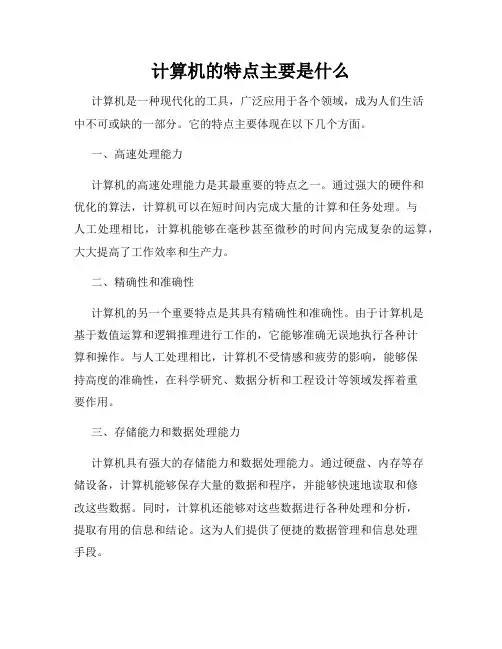 计算机的特点主要是什么

计算机是一种现代化的工具，广泛应用于各个领域，成为人们生活中不可或缺的一部分。它的特点主要体现在以下几个方面。

一、高速处理能力

计算机的高速处理能力是其最重要的特点之一。通过强大的硬件和优化的算法，计算机可以在短时间内完成大量的计算和任务处理。与人工处理相比，计算机能够在毫秒甚至微秒的时间内完成复杂的运算，大大提高了工作效率和生产力。

二、精确性和准确性

计算机的另一个重要特点是其具有精确性和准确性。由于计算机是基于数值运算和逻辑推理进行工作的，它能够准确无误地执行各种计算和操作。与人工处理相比，计算机不受情感和疲劳的影响，能够保持高度的准确性，在科学研究、数据分析和工程设计等领域发挥着重要作用。

三、存储能力和数据处理能力

计算机具有强大的存储能力和数据处理能力。通过硬盘、内存等存储设备，计算机能够保存大量的数据和程序，并能够快速地读取和修改这些数据。同时，计算机还能够对这些数据进行各种处理和分析，提取有用的信息和结论。这为人们提供了便捷的数据管理和信息处理手段。